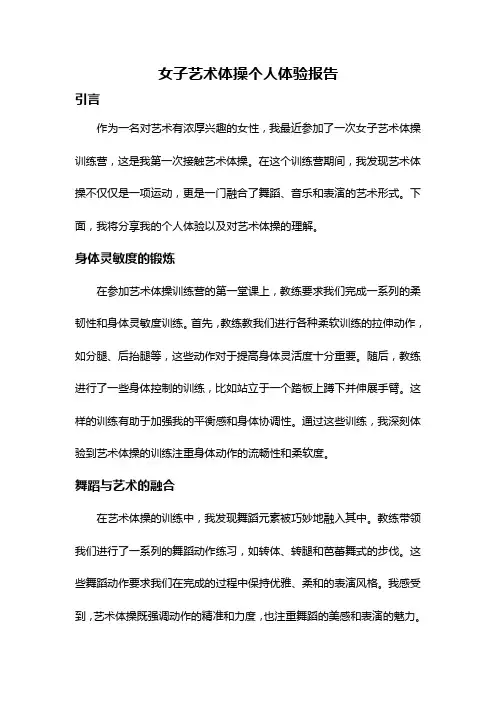 女子艺术体操个人体验报告

引言

作为一名对艺术有浓厚兴趣的女性，我最近参加了一次女子艺术体操训练营，这是我第一次接触艺术体操。在这个训练营期间，我发现艺术体操不仅仅是一项运动，更是一门融合了舞蹈、音乐和表演的艺术形式。下面，我将分享我的个人体验以及对艺术体操的理解。

身体灵敏度的锻炼

在参加艺术体操训练营的第一堂课上，教练要求我们完成一系列的柔韧性和身体灵敏度训练。首先，教练教我们进行各种柔软训练的拉伸动作，如分腿、后抬腿等，这些动作对于提高身体灵活度十分重要。随后，教练进行了一些身体控制的训练，比如站立于一个踏板上蹲下并伸展手臂。这样的训练有助于加强我的平衡感和身体协调性。通过这些训练，我深刻体验到艺术体操的训练注重身体动作的流畅性和柔软度。

舞蹈与艺术的融合

在艺术体操的训练中，我发现舞蹈元素被巧妙地融入其中。教练带领我们进行了一系列的舞蹈动作练习，如转体、转腿和芭蕾舞式的步伐。这些舞蹈动作要求我们在完成的过程中保持优雅、柔和的表演风格。我感受到，艺术体操既强调动作的精准和力度，也注重舞蹈的美感和表演的魅力。